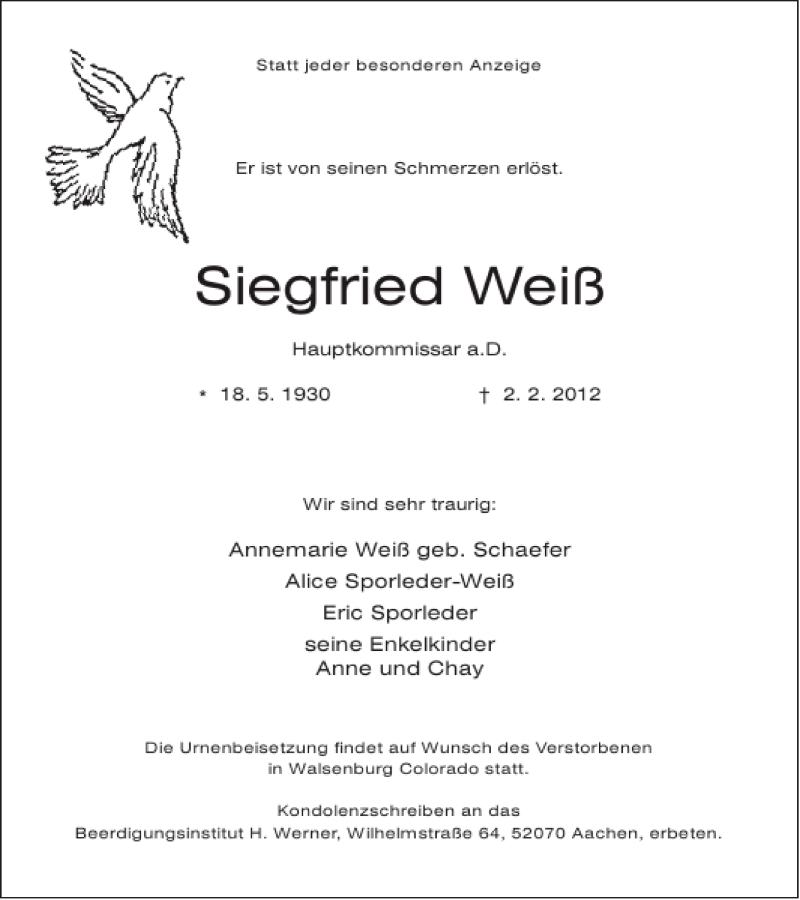 Statt jeder besonderen Anzeige

Er ist von seinen Schmerzen erlöst.

Siegfried Weiß

Hauptkommissar a.D.

* 18. 5. 1930 † 2. 2. 2012

Wir sind sehr traurig:

Annemarie Weiß geb. Schaefer
Alice Sporleder-Weiß
Eric Sporleder
seine Enkelkinder
Anne und Chay

Die Urnenbeisetzung findet auf Wunsch des Verstorbenen in Walsenburg Colorado statt.

Kondolenzschreiben an das Beerdigungsinstitut H. Werner, Wilhelmstraße 64, 52070 Aachen, erbeten.